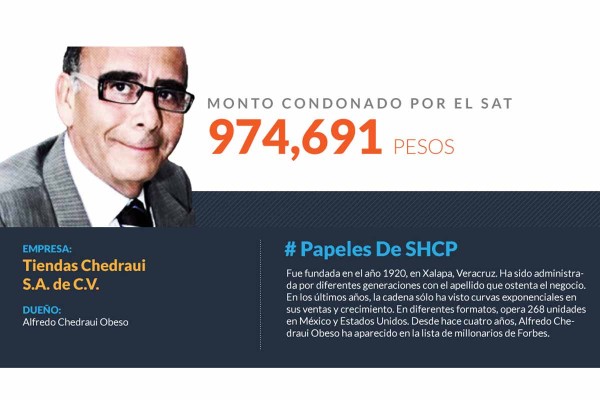 MONTO CONDONADO POR EL SAT

974,691 PESOS

EMPRESA:
Tiendas Chedraui
S.A. de C.V.

DUEÑO:
Alfredo Chedraui Obeso

# Papeles De SHCP

Fue fundada en el año 1920, en Xalapa, Veracruz. Ha sido administrada por diferentes generaciones con el apellido que ostenta el negocio. En los últimos años, la cadena sólo ha visto curvas exponenciales en sus ventas y crecimiento. En diferentes formatos, opera 268 unidades en México y Estados Unidos. Desde hace cuatro años, Alfredo Chedraui Obeso ha aparecido en la lista de millonarios de Forbes.